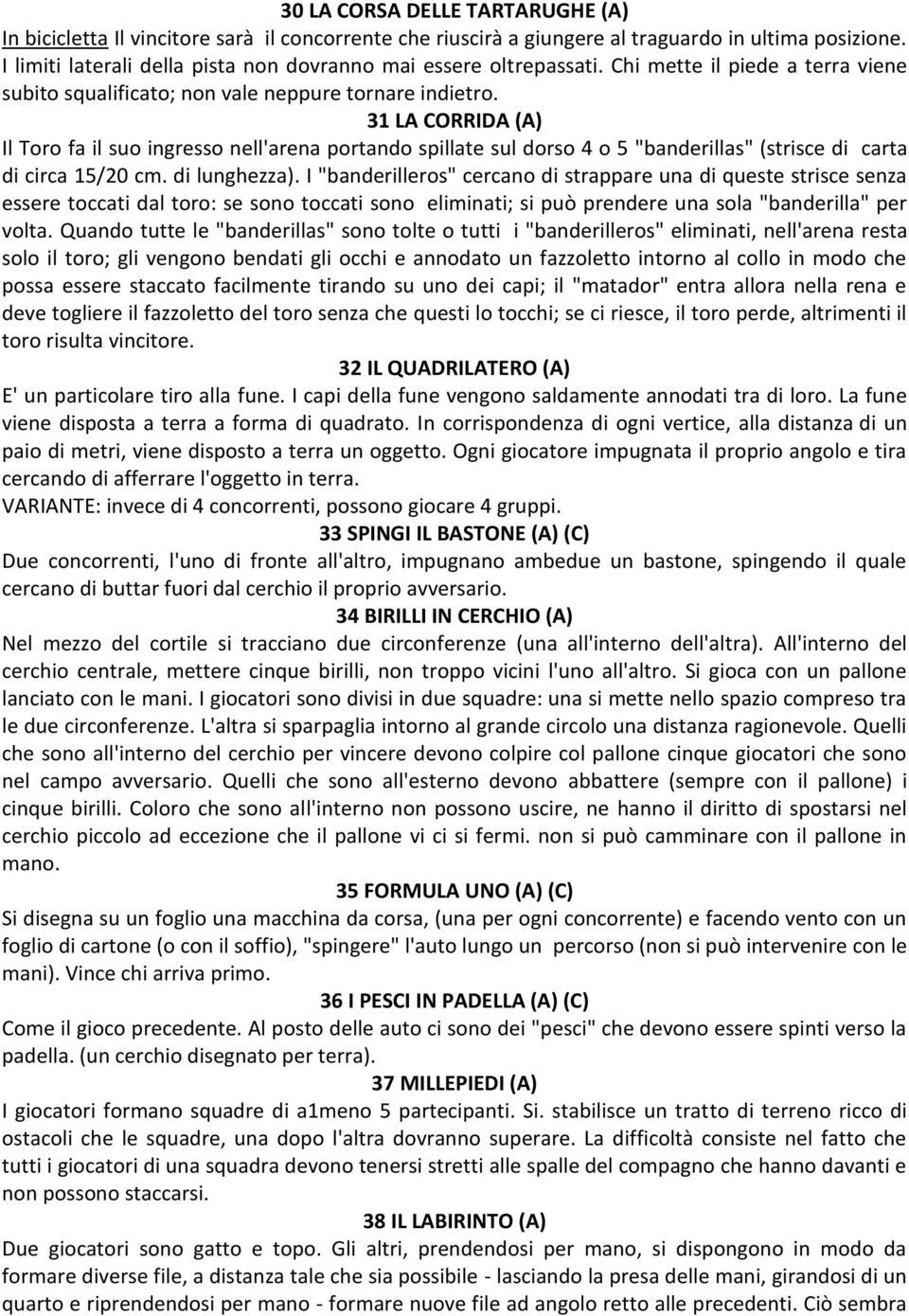 30 LA CORSA DELLE TARTARUGHE (A)

In bicicletta Il vincitore sarà il concorrente che riuscirà a giungere al traguardo in ultima posizione. I limiti laterali della pista non dovranno mai essere oltrepassati. Chi mette il piede a terra viene subito squalificato; non vale neppure tornare indietro.

31 LA CORRIDA (A)

Il Toro fa il suo ingresso nell'arena portando spillate sul dorso 4 o 5 "banderillas" (strisce di carta di circa 15/20 cm. di lunghezza). I "banderilleros" cercano di strappare una di queste strisce senza essere toccati dal toro: se sono toccati sono eliminati; si può prendere una sola "banderilla" per volta. Quando tutte le "banderillas" sono tolte o tutti i "banderilleros" eliminati, nell'arena resta solo il toro; gli vengono bendati gli occhi e annodato un fazzoletto intorno al collo in modo che possa essere staccato facilmente tirando su uno dei capi; il "matador" entra allora nella rena e deve togliere il fazzoletto del toro senza che questi lo tocchi; se ci riesce, il toro perde, altrimenti il toro risulta vincitore.

32 IL QUADRILATERO (A)

E' un particolare tiro alla fune. I capi della fune vengono saldamente annodati tra di loro. La fune viene disposta a terra a forma di quadrato. In corrispondenza di ogni vertice, alla distanza di un paio di metri, viene disposto a terra un oggetto. Ogni giocatore impugnata il proprio angolo e tira cercando di afferrare l'oggetto in terra.
VARIANTE: invece di 4 concorrenti, possono giocare 4 gruppi.

33 SPINGI IL BASTONE (A) (C)

Due concorrenti, l'uno di fronte all'altro, impugnano ambedue un bastone, spingendo il quale cercano di buttar fuori dal cerchio il proprio avversario.

34 BIRILLI IN CERCHIO (A)

Nel mezzo del cortile si tracciano due circonferenze (una all'interno dell'altra). All'interno del cerchio centrale, mettere cinque birilli, non troppo vicini l'uno all'altro. Si gioca con un pallone lanciato con le mani. I giocatori sono divisi in due squadre: una si mette nello spazio compreso tra le due circonferenze. L'altra si sparpaglia intorno al grande circolo una distanza ragionevole. Quelli che sono all'interno del cerchio per vincere devono colpire col pallone cinque giocatori che sono nel campo avversario. Quelli che sono all'esterno devono abbattere (sempre con il pallone) i cinque birilli. Coloro che sono all'interno non possono uscire, ne hanno il diritto di spostarsi nel cerchio piccolo ad eccezione che il pallone vi ci si fermi. non si può camminare con il pallone in mano.

35 FORMULA UNO (A) (C)

Si disegna su un foglio una macchina da corsa, (una per ogni concorrente) e facendo vento con un foglio di cartone (o con il soffio), "spingere" l'auto lungo un percorso (non si può intervenire con le mani). Vince chi arriva primo.

36 I PESCI IN PADELLA (A) (C)

Come il gioco precedente. Al posto delle auto ci sono dei "pesci" che devono essere spinti verso la padella. (un cerchio disegnato per terra).

37 MILLEPIEDI (A)

I giocatori formano squadre di a1meno 5 partecipanti. Si. stabilisce un tratto di terreno ricco di ostacoli che le squadre, una dopo l'altra dovranno superare. La difficoltà consiste nel fatto che tutti i giocatori di una squadra devono tenersi stretti alle spalle del compagno che hanno davanti e non possono staccarsi.

38 IL LABIRINTO (A)

Due giocatori sono gatto e topo. Gli altri, prendendosi per mano, si dispongono in modo da formare diverse file, a distanza tale che sia possibile - lasciando la presa delle mani, girandosi di un quarto e riprendendosi per mano - formare nuove file ad angolo retto alle precedenti. Ciò sembra